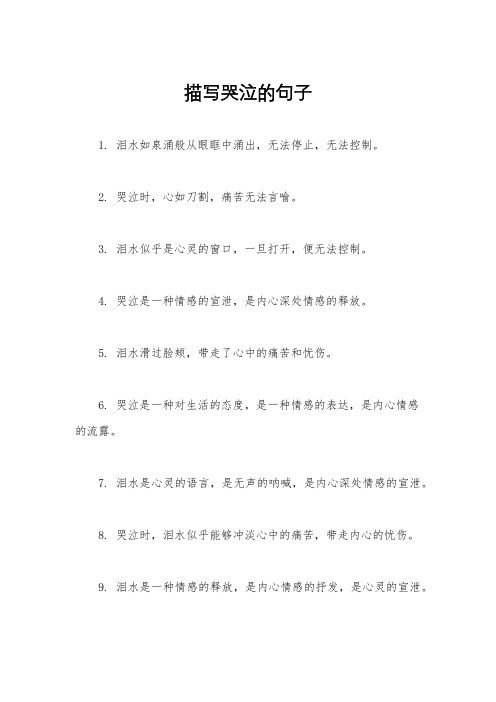 描写哭泣的句子

1. 泪水如泉涌般从眼眶中涌出，无法停止，无法控制。

2. 哭泣时，心如刀割，痛苦无法言喻。

3. 泪水似乎是心灵的窗口，一旦打开，便无法控制。

4. 哭泣是一种情感的宣泄，是内心深处情感的释放。

5. 泪水滑过脸颊，带走了心中的痛苦和忧伤。

6. 哭泣是一种对生活的态度，是一种情感的表达，是内心情感的流露。

7. 泪水是心灵的语言，是无声的呐喊，是内心深处情感的宣泄。

8. 哭泣时，泪水似乎能够冲淡心中的痛苦，带走内心的忧伤。

9. 泪水是一种情感的释放，是内心情感的抒发，是心灵的宣泄。